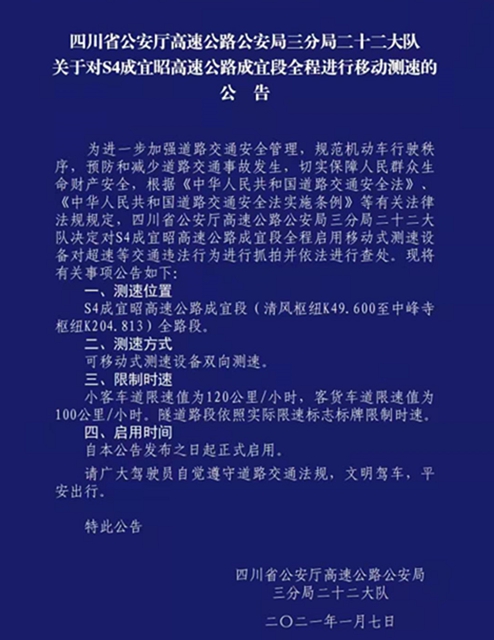 四川省公安厅高速公路公安局三分局二十二大队
关于对S4成宜昭高速公路成宜段全程进行移动测速的
公　告

为进一步加强道路交通安全管理，规范机动车行驶秩序，预防和减少道路交通事故发生，切实保障人民群众生命财产安全，根据《中华人民共和国道路交通安全法》、《中华人民共和国道路交通安全法实施条例》等有关法律法规规定，四川省公安厅高速公路公安局三分局二十二大队决定对S4成宜昭高速公路成宜段全程启用移动式测速设备对超速等交通违法行为进行抓拍并依法进行查处。现将有关事项公告如下：

一、测速位置
S4成宜昭高速公路成宜段（清风枢纽K49.600至中峰寺枢纽K204.813）全路段。

二、测速方式
可移动式测速设备双向测速。

三、限制时速
小客车道限速值为120公里/小时，客货车道限速值为100公里/小时。隧道路段依照实际限速标志标牌限制时速。

四、启用时间
自本公告发布之日起正式启用。

请广大驾驶员自觉遵守道路交通法规，文明驾车，平安出行。

特此公告

四川省公安厅高速公路公安局
三分局二十二大队

二〇二一年一月七日